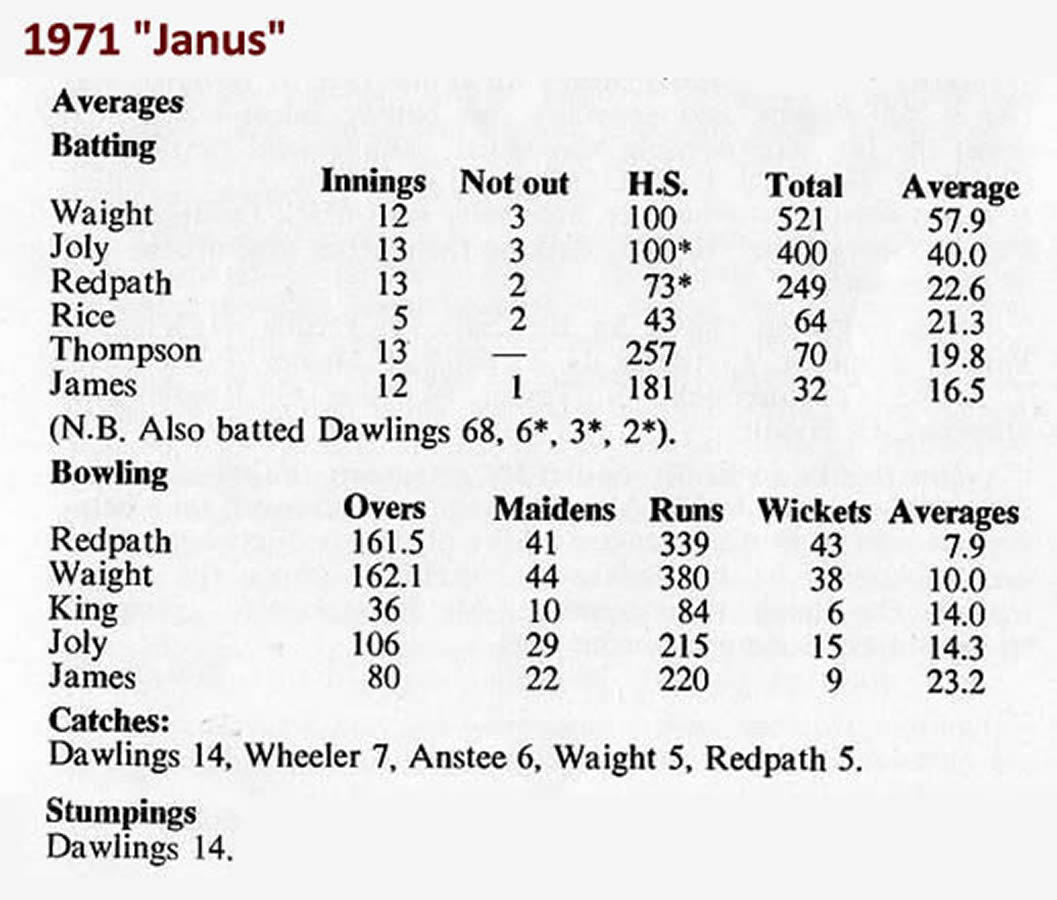 1971 "Janus"

Averages

Batting

|  | Innings | Not out | H.S. | Total | Average |
|---|---|---|---|---|---|
| Waight | 12 | 3 | 100 | 521 | 57.9 |
| Joly | 13 | 3 | 100* | 400 | 40.0 |
| Redpath | 13 | 2 | 73* | 249 | 22.6 |
| Rice | 5 | 2 | 43 | 64 | 21.3 |
| Thompson | 13 | — | 257 | 70 | 19.8 |
| James | 12 | 1 | 181 | 32 | 16.5 |

(N.B. Also batted Dawlings 68, 6*, 3*, 2*).

Bowling

|  | Overs | Maidens | Runs | Wickets | Averages |
|---|---|---|---|---|---|
| Redpath | 161.5 | 41 | 339 | 43 | 7.9 |
| Waight | 162.1 | 44 | 380 | 38 | 10.0 |
| King | 36 | 10 | 84 | 6 | 14.0 |
| Joly | 106 | 29 | 215 | 15 | 14.3 |
| James | 80 | 22 | 220 | 9 | 23.2 |

Catches:
Dawlings 14, Wheeler 7, Anstee 6, Waight 5, Redpath 5.

Stumpings
Dawlings 14.